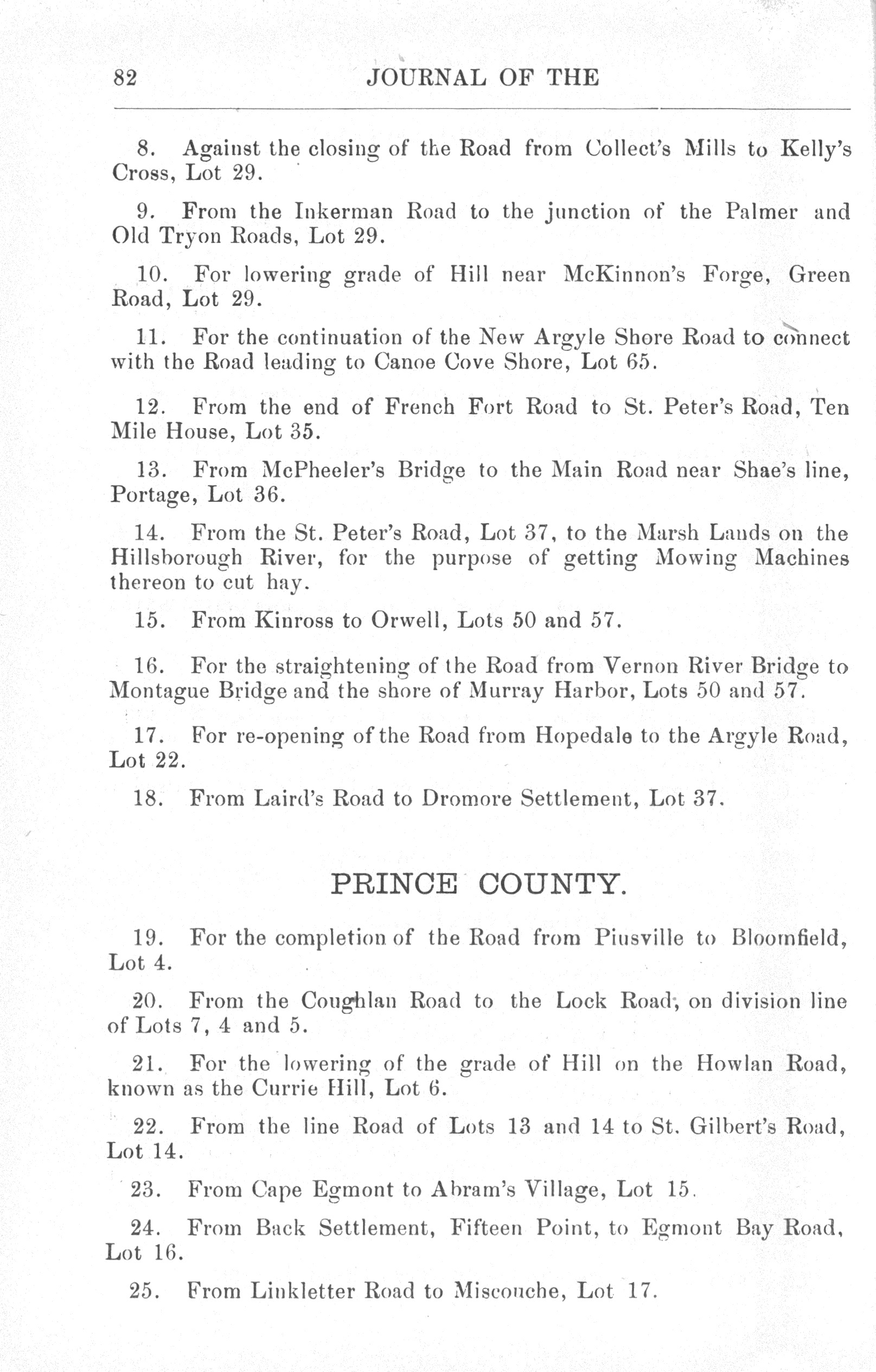 82 JOURNAL OF THE

8. Against the closing of the Road from Collect's Mills to Kelly's Cross, Lot 29.

9. From the Inkerman Road to the junction of the Palmer and Old Tryon Roads, Lot 29.

10. For lowering grade of Hill near McKinnon's Forge, Green Road, Lot 29.

11. For the continuation of the New Argyle Shore Road to connect with the Road leading to Canoe Cove Shore, Lot 65.

12. From the end of French Fort Road to St. Peter's Road, Ten Mile House, Lot 35.

13. From McPheeler's Bridge to the Main Road near Shae's line, Portage, Lot 36.

14. From the St. Peter's Road, Lot 37, to the Marsh Lands on the Hillsborough River, for the purpose of getting Mowing Machines thereon to cut hay.

15. From Kinross to Orwell, Lots 50 and 57.

16. For the straightening of the Road from Vernon River Bridge to Montague Bridge and the shore of Murray Harbor, Lots 50 and 57.

17. For re-opening of the Road from Hopedale to the Argyle Road, Lot 22.

18. From Laird's Road to Dromore Settlement, Lot 37.

PRINCE COUNTY.

19. For the completion of the Road from Piusville to Bloomfield, Lot 4.

20. From the Coughlan Road to the Lock Road, on division line of Lots 7, 4 and 5.

21. For the lowering of the grade of Hill on the Howlan Road, known as the Currie Hill, Lot 6.

22. From the line Road of Lots 13 and 14 to St. Gilbert's Road, Lot 14.

23. From Cape Egmont to Abram's Village, Lot 15.

24. From Back Settlement, Fifteen Point, to Egmont Bay Road, Lot 16.

25. From Linkletter Road to Miscouche, Lot 17.